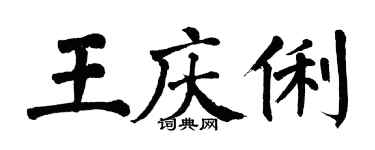 王庆俐

词典网